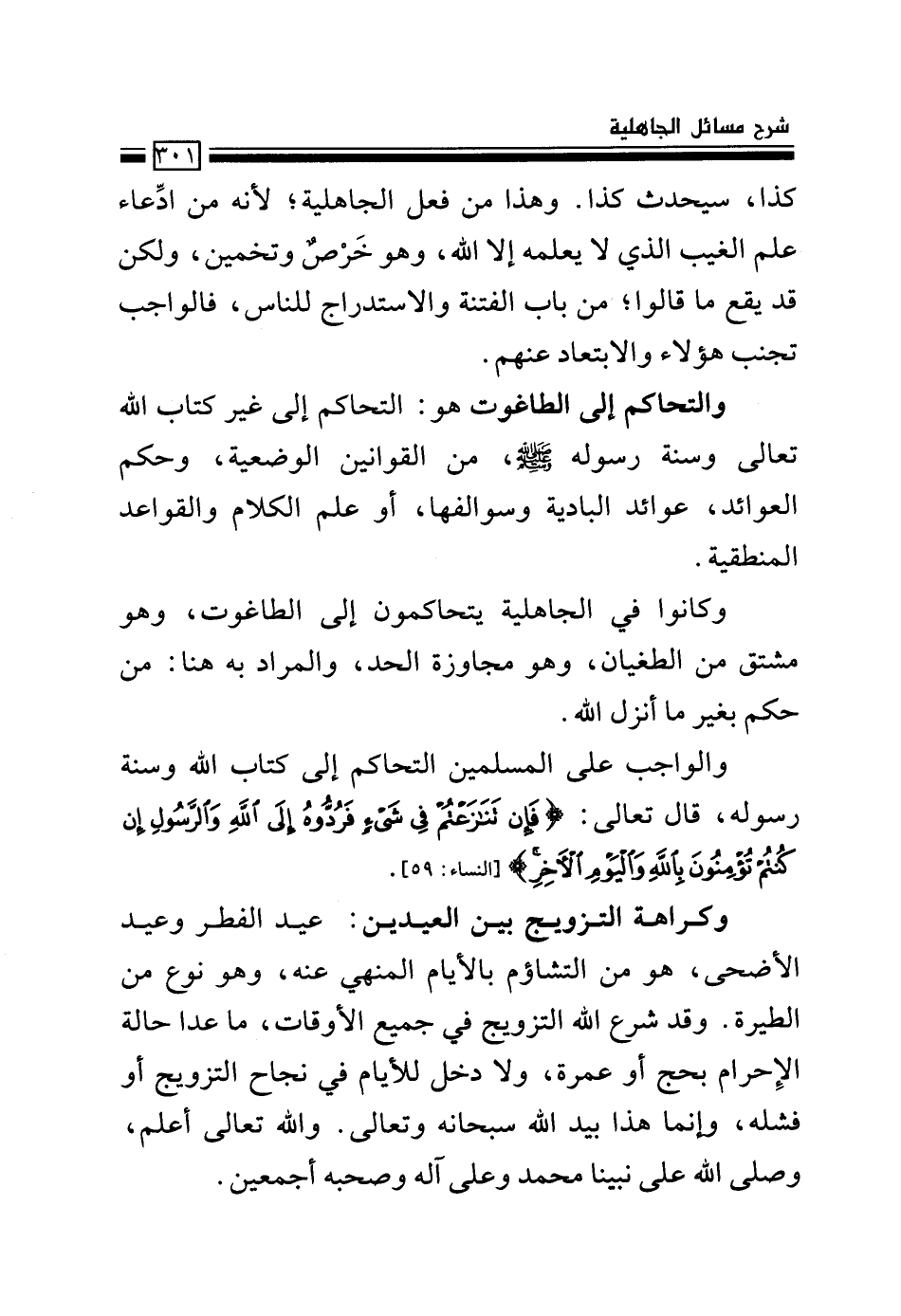 شرح مسائل الجاهلية

٣٠١

كذا، سيحدث كذا. وهذا من فعل الجاهلية؛ لأنه من ادِّعاء علم الغيب الذي لا يعلمه إلا الله، وهو خَرْصٌ وتخمين، ولكن قد يقع ما قالوا؛ من باب الفتنة والاستدراج للناس، فالواجب تجنب هؤلاء والابتعاد عنهم.

والتحاكم إلى الطاغوت هو: التحاكم إلى غير كتاب الله تعالى وسنة رسوله ﷺ، من القوانين الوضعية، وحكم العوائد، عوائد البادية وسوالفها، أو علم الكلام والقواعد المنطقية.

وكانوا في الجاهلية يتحاكمون إلى الطاغوت، وهو مشتق من الطغيان، وهو مجاوزة الحد، والمراد به هنا: من حكم بغير ما أنزل الله.

والواجب على المسلمين التحاكم إلى كتاب الله وسنة رسوله، قال تعالى: ﴿فَإِن تَنَٰزَعْتُمْ فِى شَىْءٍ فَرُدُّوهُ إِلَى ٱللَّهِ وَٱلرَّسُولِ إِن كُنتُمْ تُؤْمِنُونَ بِٱللَّهِ وَٱلْيَوْمِ ٱلْءَاخِرِ﴾ [النساء: ٥٩].

وكراهة التزويج بين العيدين: عيد الفطر وعيد الأضحى، هو من التشاؤم بالأيام المنهي عنه، وهو نوع من الطيرة. وقد شرع الله التزويج في جميع الأوقات، ما عدا حالة الإحرام بحج أو عمرة، ولا دخل للأيام في نجاح التزويج أو فشله، وإنما هذا بيد الله سبحانه وتعالى. والله تعالى أعلم، وصلى الله على نبينا محمد وعلى آله وصحبه أجمعين.